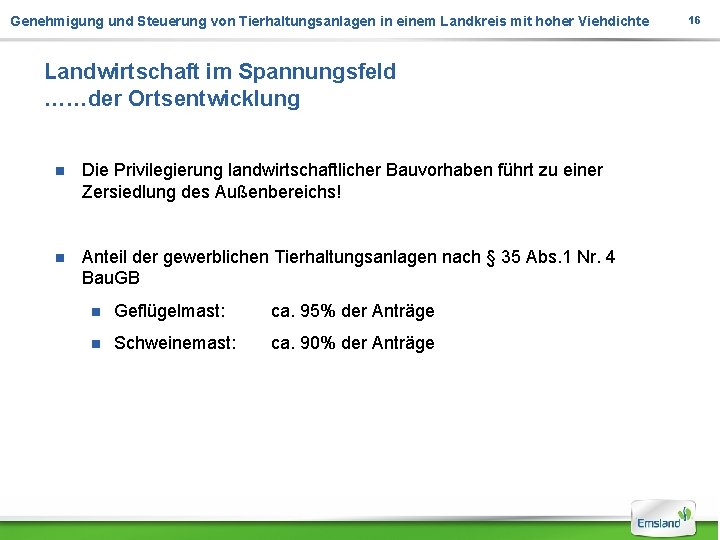 Genehmigung und Steuerung von Tierhaltungsanlagen in einem Landkreis mit hoher Viehdichte 16

Landwirtschaft im Spannungsfeld
……der Ortsentwicklung

• Die Privilegierung landwirtschaftlicher Bauvorhaben führt zu einer Zersiedlung des Außenbereichs!

• Anteil der gewerblichen Tierhaltungsanlagen nach § 35 Abs.1 Nr. 4 BauGB

• Geflügelmast: ca. 95% der Anträge

• Schweinemast: ca. 90% der Anträge

Emsland